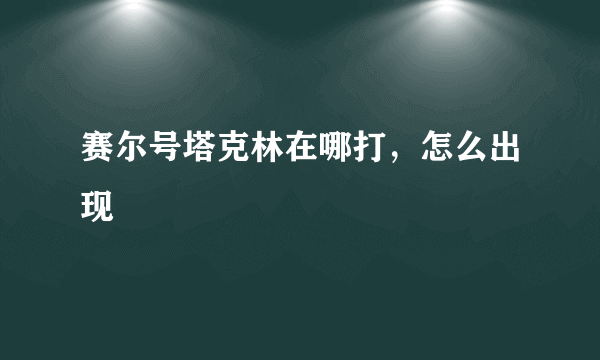 赛尔号塔克林在哪打，怎么出现